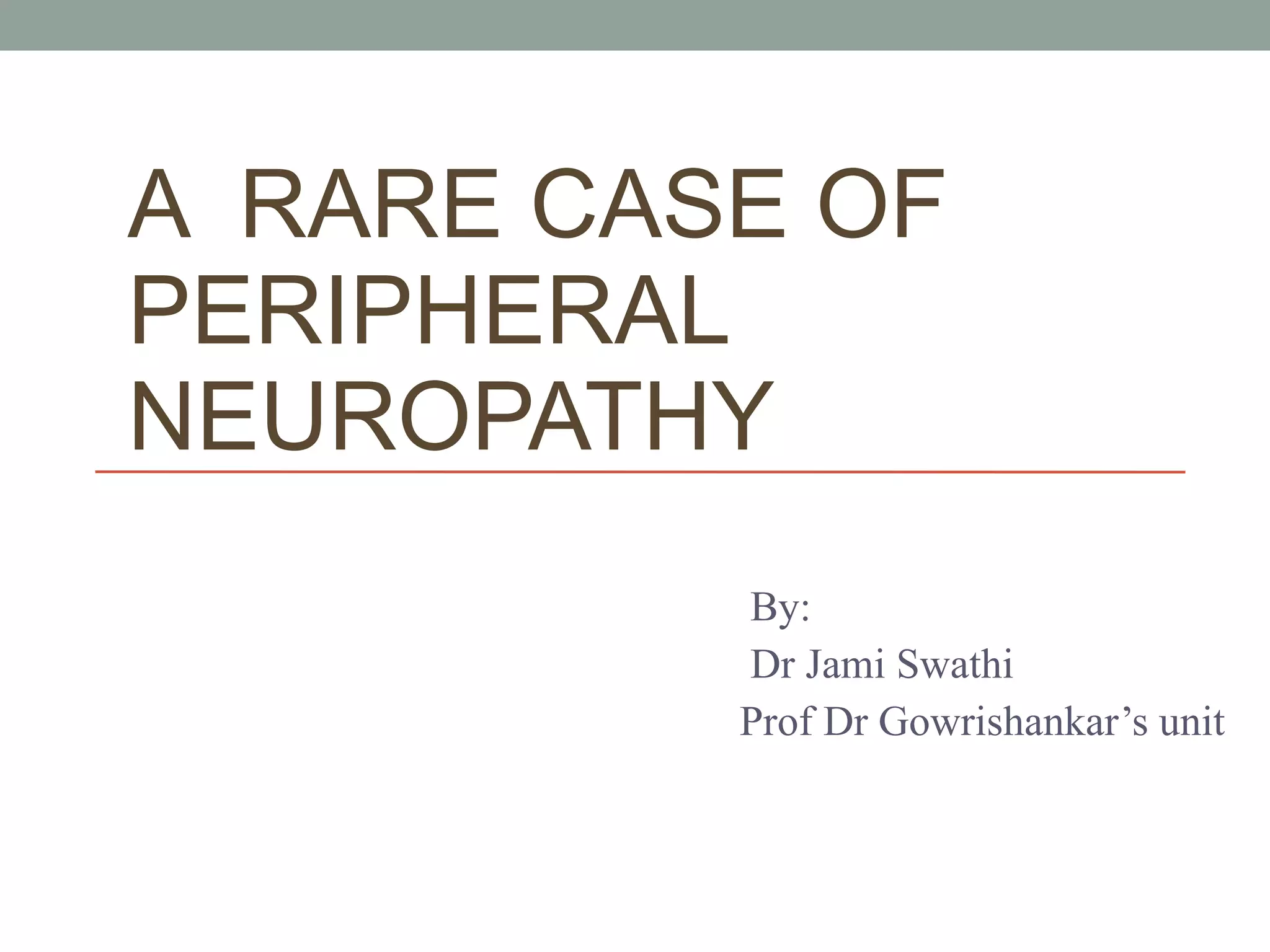 A RARE CASE OF PERIPHERAL NEUROPATHY

By:
Dr Jami Swathi
Prof Dr Gowrishankar’s unit